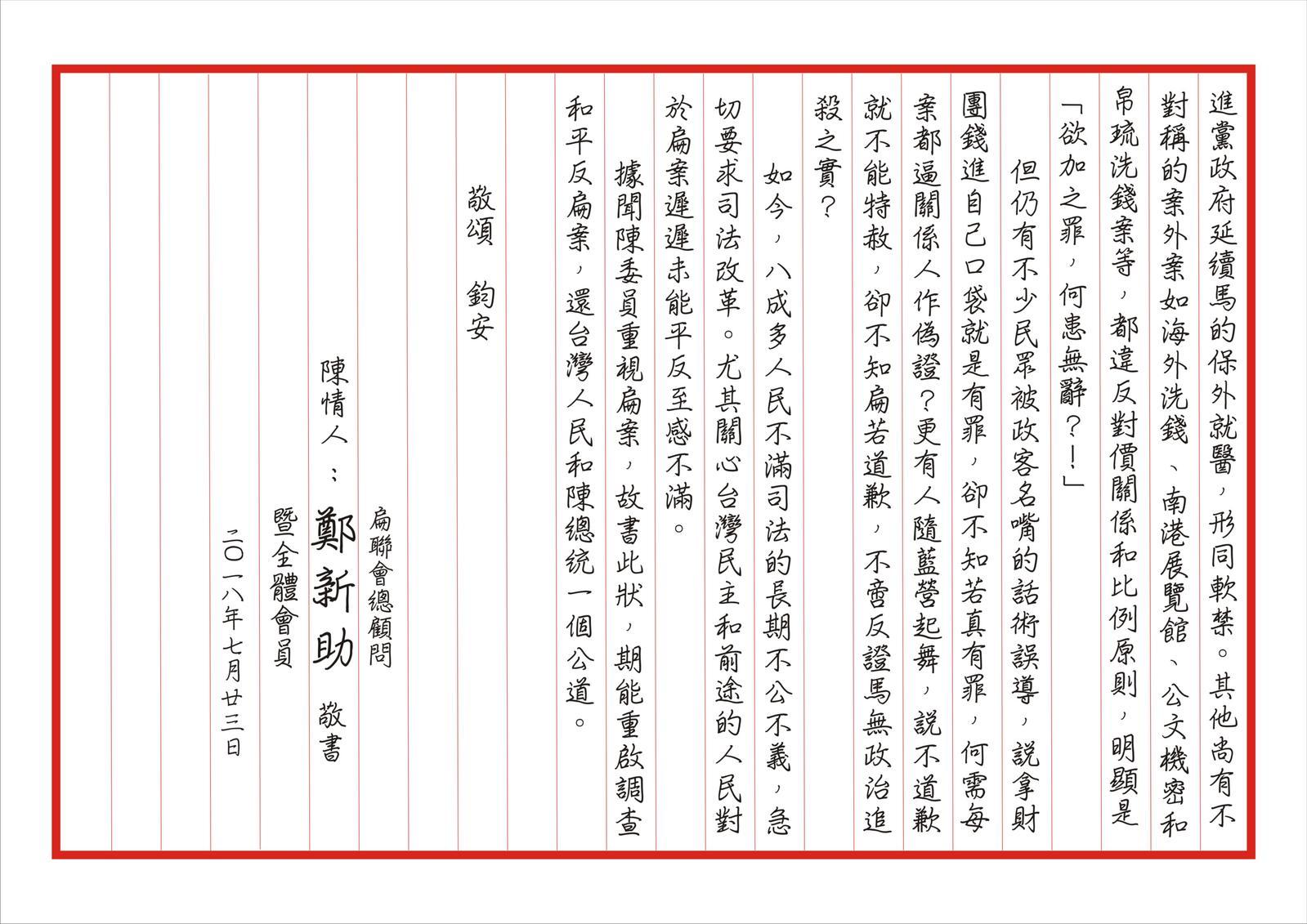 進黨政府延續馬的保外就醫，形同軟禁。其他尚有不對稱的案外案如海外洗錢、南港展覽館、公文機密和帛琉洗錢案等，都違反對價關係和比例原則，明顯是「欲加之罪，何患無辭？！」

但仍有不少民眾被政客名嘴的話術誤導，說拿財團錢進自己口袋就是有罪，卻不知若真有罪，何需每案都逼關係人作偽證？更有人隨藍營起舞，說不道歉就不能特赦，卻不知扁若道歉，不啻反證馬無政治追殺之實？

如今，八成多人民不滿司法的長期不公不義，急切要求司法改革。尤其關心台灣民主和前途的人民對於扁案遲遲未能平反至感不滿。

據聞陳委員重視扁案，故書此狀，期能重啟調查和平反扁案，還台灣人民和陳總統一個公道。

敬頌　鈞安

陳情人：扁聯會總顧問 鄭新助 敬書
暨全體會員

二〇一八年七月廿三日